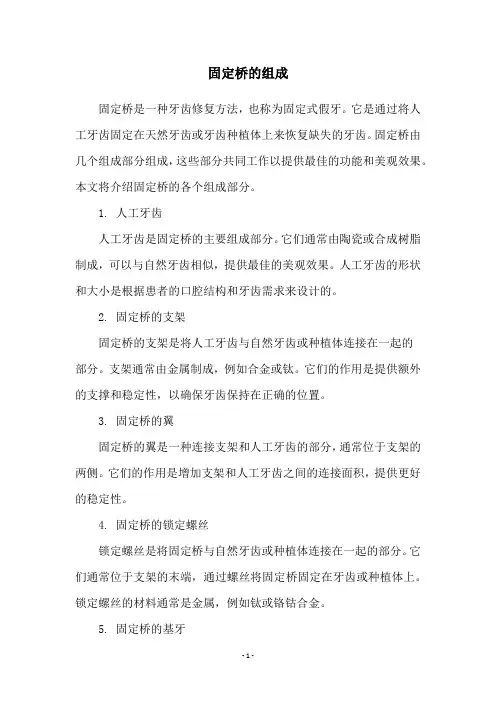 固定桥的组成

固定桥是一种牙齿修复方法，也称为固定式假牙。它是通过将人工牙齿固定在天然牙齿或牙齿种植体上来恢复缺失的牙齿。固定桥由几个组成部分组成，这些部分共同工作以提供最佳的功能和美观效果。本文将介绍固定桥的各个组成部分。

1. 人工牙齿

人工牙齿是固定桥的主要组成部分。它们通常由陶瓷或合成树脂制成，可以与自然牙齿相似，提供最佳的美观效果。人工牙齿的形状和大小是根据患者的口腔结构和牙齿需求来设计的。

2. 固定桥的支架

固定桥的支架是将人工牙齿与自然牙齿或种植体连接在一起的部分。支架通常由金属制成，例如合金或钛。它们的作用是提供额外的支撑和稳定性，以确保牙齿保持在正确的位置。

3. 固定桥的翼

固定桥的翼是一种连接支架和人工牙齿的部分，通常位于支架的两侧。它们的作用是增加支架和人工牙齿之间的连接面积，提供更好的稳定性。

4. 固定桥的锁定螺丝

锁定螺丝是将固定桥与自然牙齿或种植体连接在一起的部分。它们通常位于支架的末端，通过螺丝将固定桥固定在牙齿或种植体上。锁定螺丝的材料通常是金属，例如钛或铬钴合金。

5. 固定桥的基牙

- 1 -